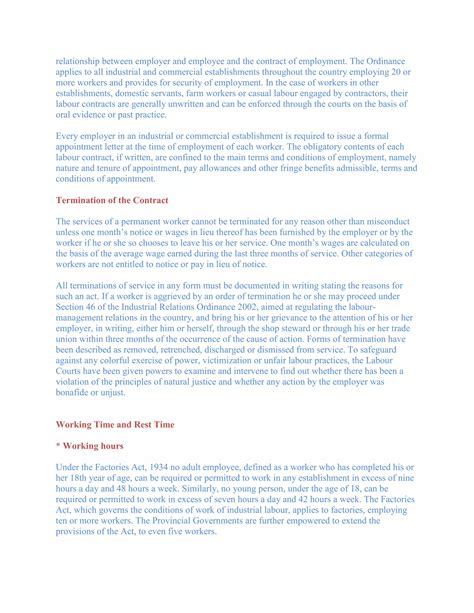 relationship between employer and employee and the contract of employment. The Ordinance applies to all industrial and commercial establishments throughout the country employing 20 or more workers and provides for security of employment. In the case of workers in other establishments, domestic servants, farm workers or casual labour engaged by contractors, their labour contracts are generally unwritten and can be enforced through the courts on the basis of oral evidence or past practice.

Every employer in an industrial or commercial establishment is required to issue a formal appointment letter at the time of employment of each worker. The obligatory contents of each labour contract, if written, are confined to the main terms and conditions of employment, namely nature and tenure of appointment, pay allowances and other fringe benefits admissible, terms and conditions of appointment.

Termination of the Contract

The services of a permanent worker cannot be terminated for any reason other than misconduct unless one month's notice or wages in lieu thereof has been furnished by the employer or by the worker if he or she so chooses to leave his or her service. One month's wages are calculated on the basis of the average wage earned during the last three months of service. Other categories of workers are not entitled to notice or pay in lieu of notice.

All terminations of service in any form must be documented in writing stating the reasons for such an act. If a worker is aggrieved by an order of termination he or she may proceed under Section 46 of the Industrial Relations Ordinance 2002, aimed at regulating the labour-management relations in the country, and bring his or her grievance to the attention of his or her employer, in writing, either him or herself, through the shop steward or through his or her trade union within three months of the occurrence of the cause of action. Forms of termination have been described as removed, retrenched, discharged or dismissed from service. To safeguard against any colorful exercise of power, victimization or unfair labour practices, the Labour Courts have been given powers to examine and intervene to find out whether there has been a violation of the principles of natural justice and whether any action by the employer was bonafide or unjust.

Working Time and Rest Time

* Working hours

Under the Factories Act, 1934 no adult employee, defined as a worker who has completed his or her 18th year of age, can be required or permitted to work in any establishment in excess of nine hours a day and 48 hours a week. Similarly, no young person, under the age of 18, can be required or permitted to work in excess of seven hours a day and 42 hours a week. The Factories Act, which governs the conditions of work of industrial labour, applies to factories, employing ten or more workers. The Provincial Governments are further empowered to extend the provisions of the Act, to even five workers.